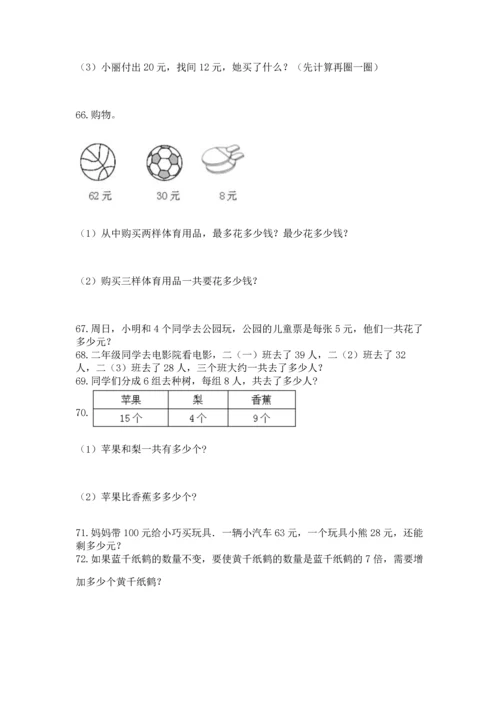 （3）小丽付出 20 元，找回 12 元，她买了什么？（先计算再圈一圈）

66. 购物。

62 元　　30 元　　8 元

（1）从中购买两样体育用品，最多花多少钱？最少花多少钱？

（2）购买三样体育用品一共要花多少钱？

67. 周日，小明和 4 个同学去公园玩，公园的儿童票是每张 5 元，他们一共花了多少元？
68. 二年级同学去电影院看电影，二（一）班去了 39 人，二（2）班去了 32 人，二（3）班去了 28 人，三个班大约一共去了多少人？
69. 同学们分成 6 组去种树，每组 8 人，共去了多少人？

70.
| 苹果 | 梨 | 香蕉 |
|---|---|---|
| 15 个 | 4 个 | 9 个 |

（1）苹果和梨一共有多少个？

（2）苹果比香蕉多多少个？

71. 妈妈带 100 元给小巧买玩具．一辆小汽车 63 元，一个玩具小熊 28 元，还能剩多少元？
72. 如果蓝千纸鹤的数量不变，要使黄千纸鹤的数量是蓝千纸鹤的 7 倍，需要增加多少个黄千纸鹤？